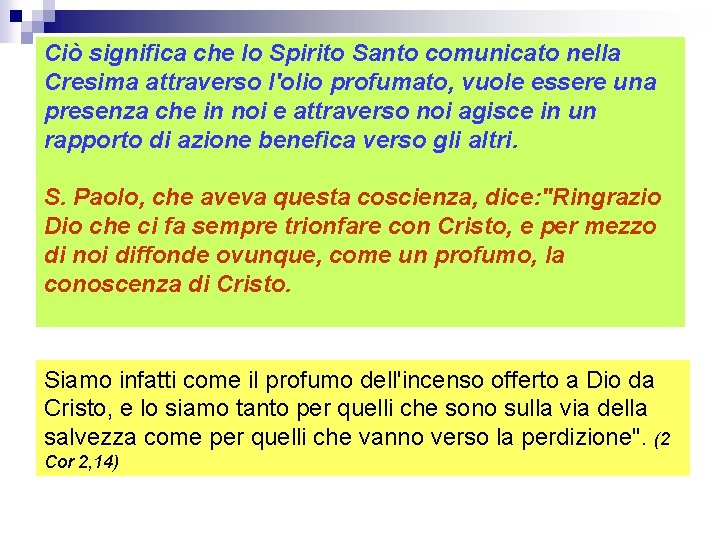 Ciò significa che lo Spirito Santo comunicato nella Cresima attraverso l'olio profumato, vuole essere una presenza che in noi e attraverso noi agisce in un rapporto di azione benefica verso gli altri.

S. Paolo, che aveva questa coscienza, dice:"Ringrazio Dio che ci fa sempre trionfare con Cristo, e per mezzo di noi diffonde ovunque, come un profumo, la conoscenza di Cristo.

Siamo infatti come il profumo dell'incenso offerto a Dio da Cristo, e lo siamo tanto per quelli che sono sulla via della salvezza come per quelli che vanno verso la perdizione". (2 Cor 2,14)